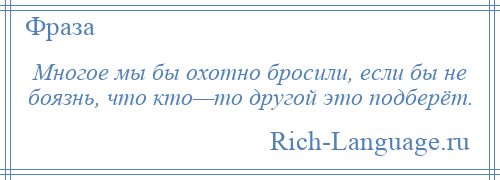 Фраза

Многое мы бы охотно бросили, если бы не боязнь, что кто—то другой это подберёт.

Rich-Language.ru